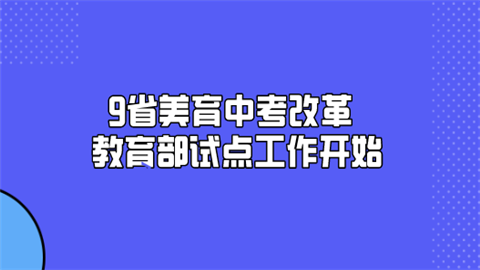 9省美育中考改革
教育部试点工作开始